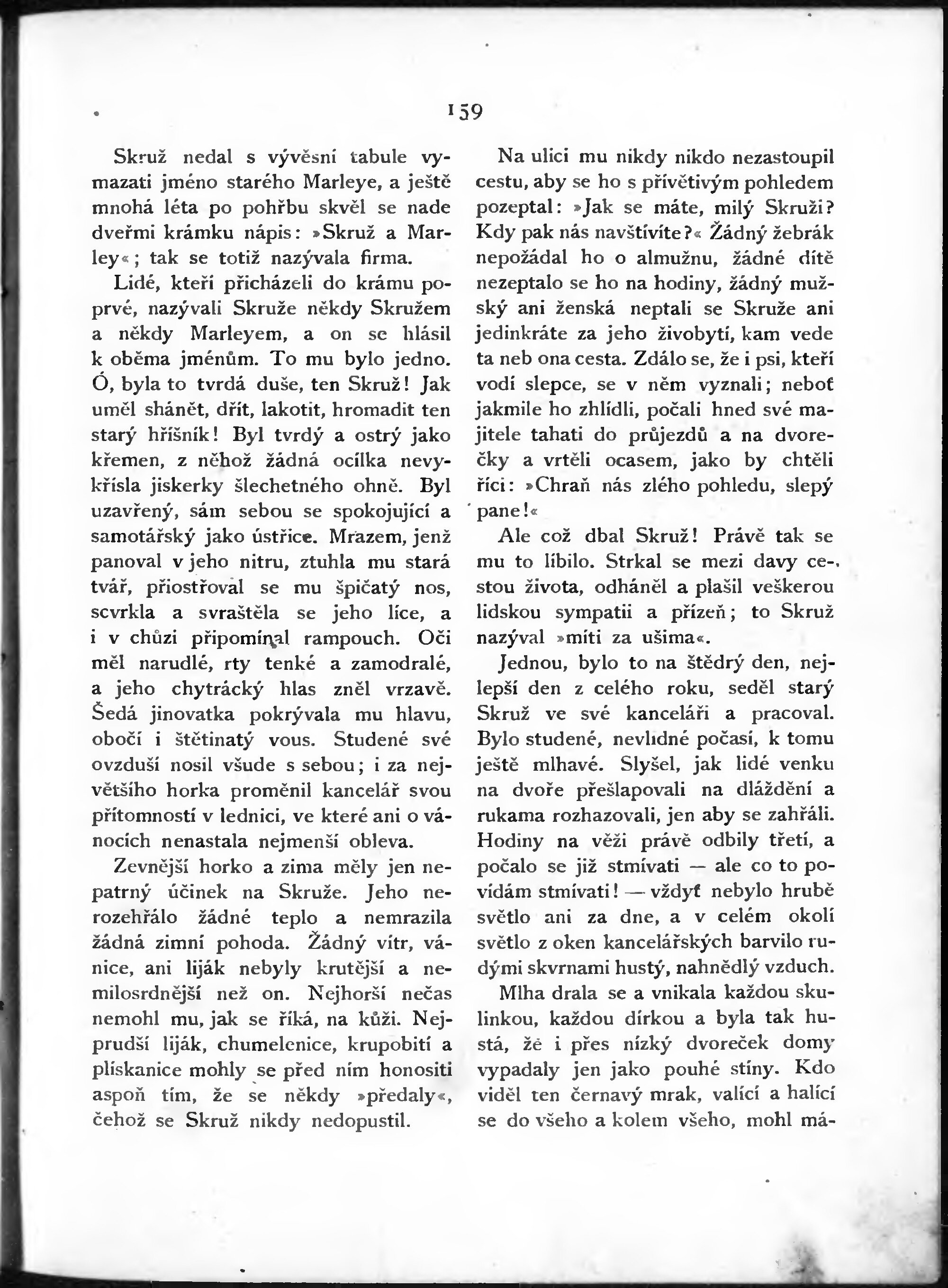 159

Skruž nedal s vývěsní tabule vymazati jméno starého Marleye, a ještě mnohá léta po pohřbu skvěl se nade dveřmi krámku nápis: »Skruž a Marley«; tak se totiž nazývala firma.

Lidé, kteří přicházeli do krámu poprvé, nazývali Skruže někdy Skružem a někdy Marleyem, a on se hlásil k oběma jménům. To mu bylo jedno. Ó, byla to tvrdá duše, ten Skruž! Jak uměl shánět, dřít, lakotit, hromadit ten starý hříšník! Byl tvrdý a ostrý jako křemen, z něhož žádná ocílka nevykřísla jiskerky šlechetného ohně. Byl uzavřený, sám sebou se spokojující a samotářský jako ústřice. Mrazem, jenž panoval v jeho nitru, ztuhla mu stará tvář, přiostřoval se mu špičatý nos, scvrkla a svraštěla se jeho líce, a i v chůzi připomínal rampouch. Oči měl narudlé, rty tenké a zamodralé, a jeho chytrácký hlas zněl vrzavě. Šedá jinovatka pokrývala mu hlavu, obočí i štětinatý vous. Studené své ovzduší nosil všude s sebou; i za největšího horka proměnil kancelář svou přítomností v lednici, ve které ani o vánocích nenastala nejmenší obleva.

Zevnější horko a zima měly jen nepatrný účinek na Skruže. Jeho nerozehřálo žádné teplo a nemrazila žádná zimní pohoda. Žádný vítr, vánice, ani liják nebyly krutější a nemilosrdnější než on. Nejhorší nečas nemohl mu, jak se říká, na kůži. Nejprudší liják, chumelenice, krupobití a plískanice mohly se před ním honositi aspoň tím, že se někdy »předaly«, čehož se Skruž nikdy nedopustil.

Na ulici mu nikdy nikdo nezastoupil cestu, aby se ho s přívětivým pohledem pozeptal: »Jak se máte, milý Skruži? Kdy pak nás navštívíte?« Žádný žebrák nepožádal ho o almužnu, žádné dítě nezeptalo se ho na hodiny, žádný mužský ani ženská neptali se Skruže ani jedinkráte za jeho živobytí, kam vede ta neb ona cesta. Zdálo se, že i psi, kteří vodí slepce, se v něm vyznali; neboť jakmile ho zhlídli, počali hned své majitele tahati do průjezdů a na dvorečky a vrtěli ocasem, jako by chtěli říci: »Chraň nás zlého pohledu, slepý pane!«

Ale což dbal Skruž! Právě tak se mu to líbilo. Strkal se mezi davy cestou života, odháněl a plašil veškerou lidskou sympatii a přízeň; to Skruž nazýval »míti za ušima«.

Jednou, bylo to na štědrý den, nejlepší den z celého roku, seděl starý Skruž ve své kanceláři a pracoval. Bylo studené, nevlídné počasí, k tomu ještě mlhavé. Slyšel, jak lidé venku na dvoře přešlapovali na dláždění a rukama rozhazovali, jen aby se zahřáli. Hodiny na věži právě odbily třetí, a počalo se již stmívati — ale co to povídám stmívati! — vždyť nebylo hrubě světlo ani za dne, a v celém okolí světlo z oken kancelářských barvilo rudými skvrnami hustý, nahnědlý vzduch.

Mlha drala se a vnikala každou skulinkou, každou dírkou a byla tak hustá, že i přes nízký dvoreček domy vypadaly jen jako pouhé stíny. Kdo viděl ten černavý mrak, valící a halící se do všeho a kolem všeho, mohl má-